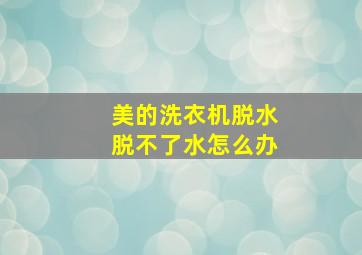 美的洗衣机脱水
脱不了水怎么办